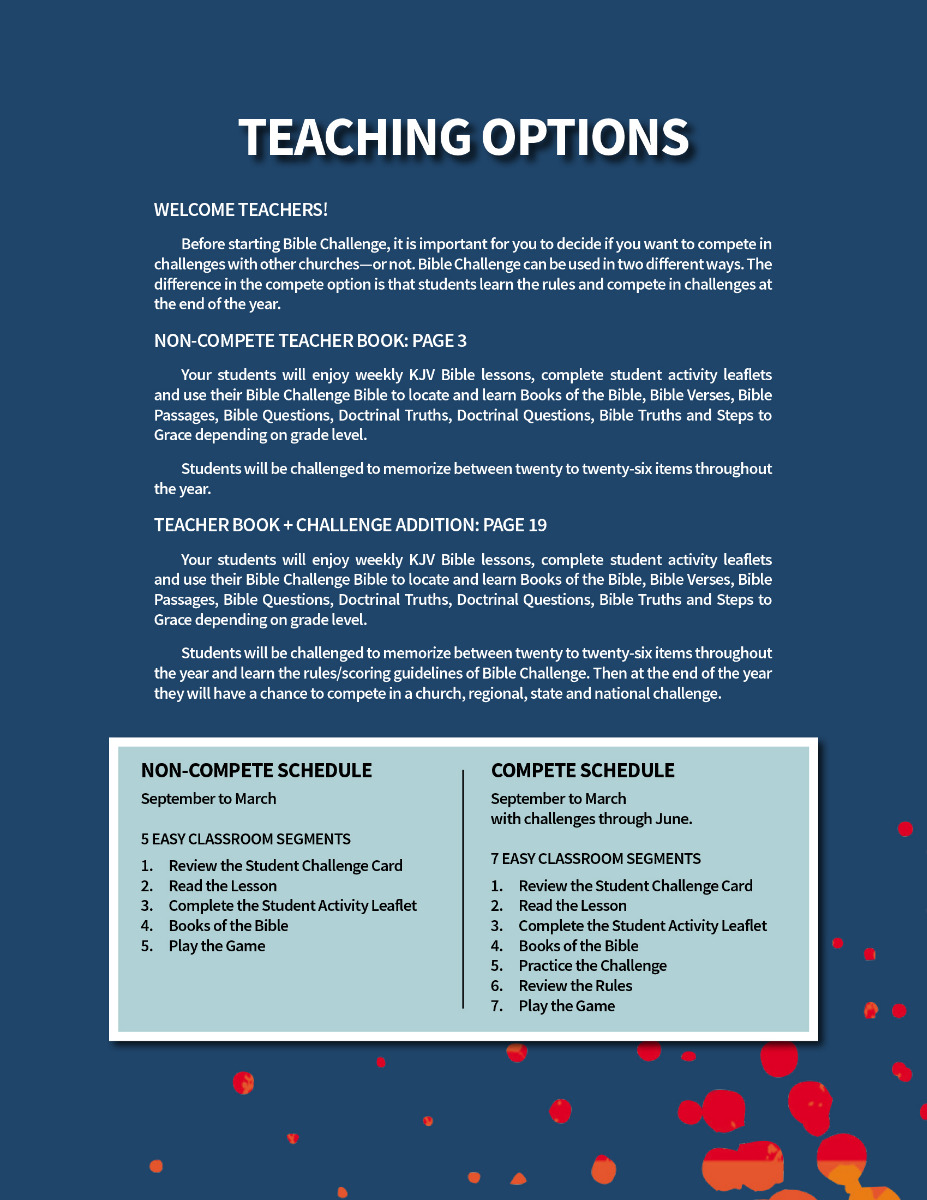 TEACHING OPTIONS

WELCOME TEACHERS!

Before starting Bible Challenge, it is important for you to decide if you want to compete in challenges with other churches—or not. Bible Challenge can be used in two different ways. The difference in the compete option is that students learn the rules and compete in challenges at the end of the year.

NON-COMPETE TEACHER BOOK: PAGE 3

Your students will enjoy weekly KJV Bible lessons, complete student activity leaflets and use their Bible Challenge Bible to locate and learn Books of the Bible, Bible Verses, Bible Passages, Bible Questions, Doctrinal Truths, Doctrinal Questions, Bible Truths and Steps to Grace depending on grade level.

Students will be challenged to memorize between twenty to twenty-six items throughout the year.

TEACHER BOOK + CHALLENGE ADDITION: PAGE 19

Your students will enjoy weekly KJV Bible lessons, complete student activity leaflets and use their Bible Challenge Bible to locate and learn Books of the Bible, Bible Verses, Bible Passages, Bible Questions, Doctrinal Truths, Doctrinal Questions, Bible Truths and Steps to Grace depending on grade level.

Students will be challenged to memorize between twenty to twenty-six items throughout the year and learn the rules/scoring guidelines of Bible Challenge. Then at the end of the year they will have a chance to compete in a church, regional, state and national challenge.

NON-COMPETE SCHEDULE

September to March

5 EASY CLASSROOM SEGMENTS

1. Review the Student Challenge Card
2. Read the Lesson
3. Complete the Student Activity Leaflet
4. Books of the Bible
5. Play the Game

COMPETE SCHEDULE

September to March
with challenges through June.

7 EASY CLASSROOM SEGMENTS

1. Review the Student Challenge Card
2. Read the Lesson
3. Complete the Student Activity Leaflet
4. Books of the Bible
5. Practice the Challenge
6. Review the Rules
7. Play the Game